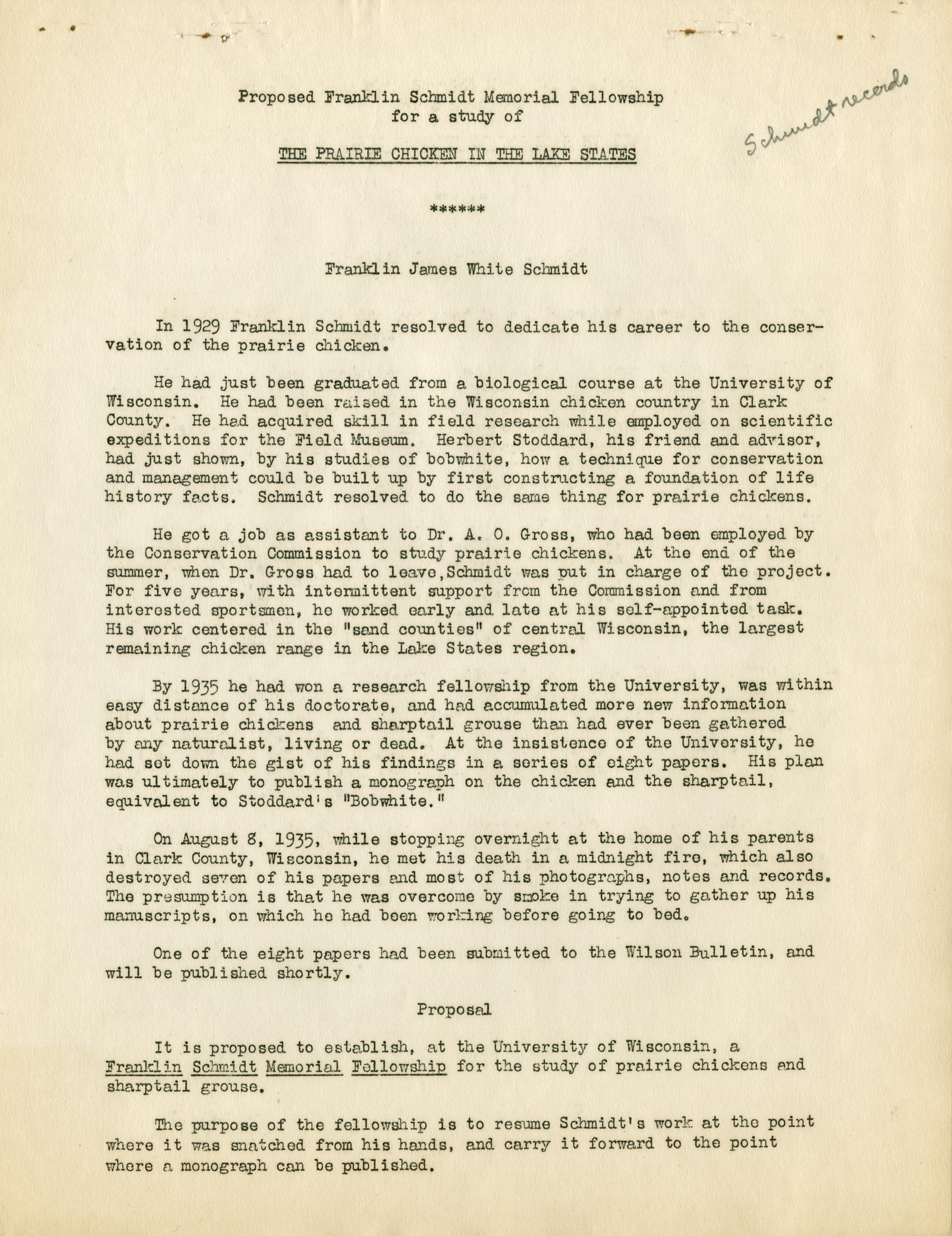 Proposed Franklin Schmidt Memorial Fellowship
for a study of

THE PRAIRIE CHICKEN IN THE LAKE STATES

Schmidt records

******

Franklin James White Schmidt

In 1929 Franklin Schmidt resolved to dedicate his career to the conservation of the prairie chicken.

He had just been graduated from a biological course at the University of Wisconsin. He had been raised in the Wisconsin chicken country in Clark County. He had acquired skill in field research while employed on scientific expeditions for the Field Museum. Herbert Stoddard, his friend and advisor, had just shown, by his studies of bobwhite, how a technique for conservation and management could be built up by first constructing a foundation of life history facts. Schmidt resolved to do the same thing for prairie chickens.

He got a job as assistant to Dr. A. O. Gross, who had been employed by the Conservation Commission to study prairie chickens. At the end of the summer, when Dr. Gross had to leave, Schmidt was put in charge of the project. For five years, with intermittent support from the Commission and from interested sportsmen, he worked early and late at his self-appointed task. His work centered in the "sand counties" of central Wisconsin, the largest remaining chicken range in the Lake States region.

By 1935 he had won a research fellowship from the University, was within easy distance of his doctorate, and had accumulated more new information about prairie chickens and sharptail grouse than had ever been gathered by any naturalist, living or dead. At the insistence of the University, he had set down the gist of his findings in a series of eight papers. His plan was ultimately to publish a monograph on the chicken and the sharptail, equivalent to Stoddard's "Bobwhite."

On August 8, 1935, while stopping overnight at the home of his parents in Clark County, Wisconsin, he met his death in a midnight fire, which also destroyed seven of his papers and most of his photographs, notes and records. The presumption is that he was overcome by smoke in trying to gather up his manuscripts, on which he had been working before going to bed.

One of the eight papers had been submitted to the Wilson Bulletin, and will be published shortly.

Proposal

It is proposed to establish, at the University of Wisconsin, a Franklin Schmidt Memorial Fellowship for the study of prairie chickens and sharptail grouse.

The purpose of the fellowship is to resume Schmidt's work at the point where it was snatched from his hands, and carry it forward to the point where a monograph can be published.